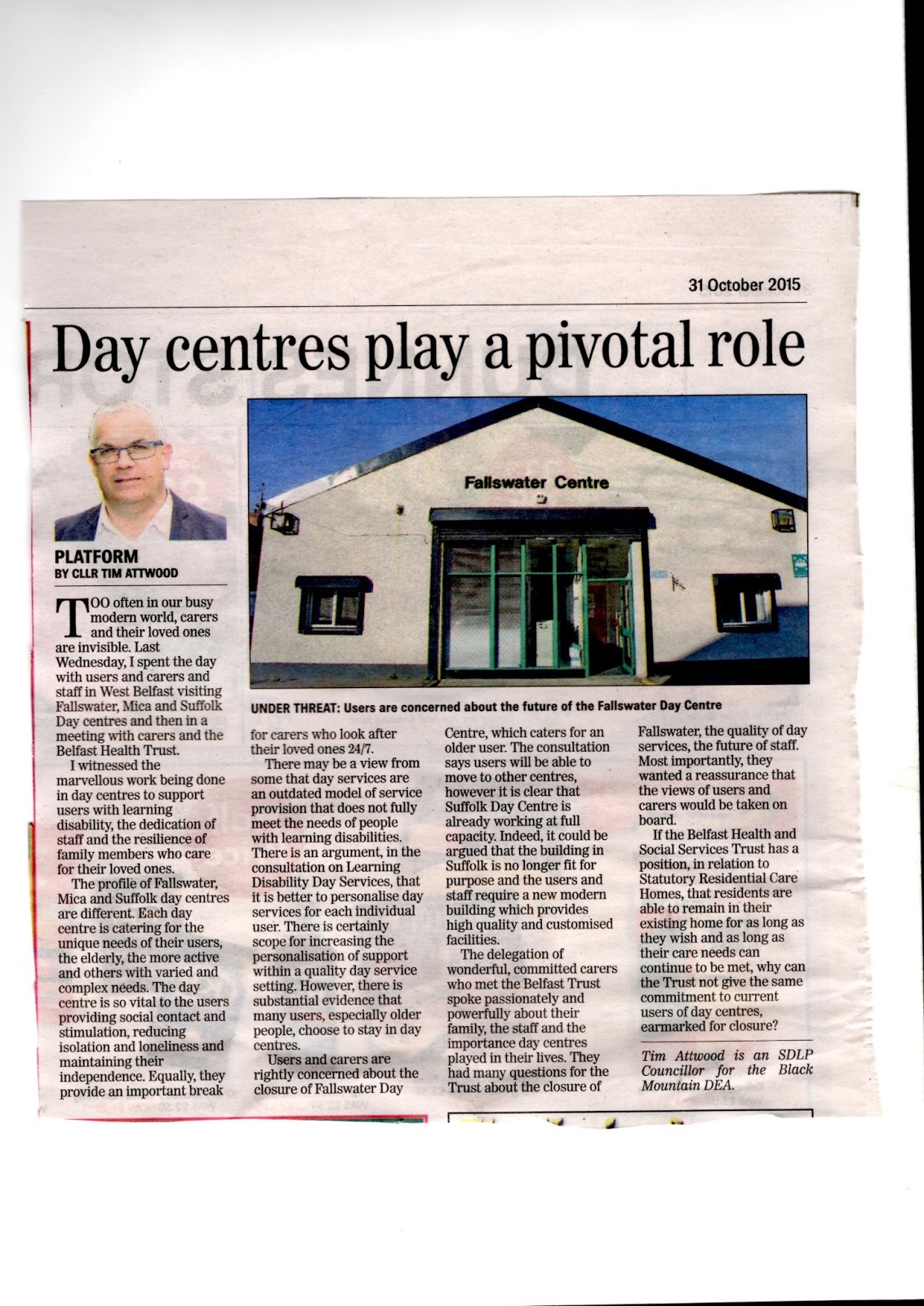 31 October 2015

Day centres play a pivotal role

Fallswater Centre

UNDER THREAT: Users are concerned about the future of the Fallswater Day Centre

PLATFORM
BY CLLR TIM ATTWOOD

TOO often in our busy modern world, carers and their loved ones are invisible. Last Wednesday, I spent the day with users and carers and staff in West Belfast visiting Fallswater, Mica and Suffolk Day centres and then in a meeting with carers and the Belfast Health Trust.

I witnessed the marvellous work being done in day centres to support users with learning disability, the dedication of staff and the resilience of family members who care for their loved ones.

The profile of Fallswater, Mica and Suffolk day centres are different. Each day centre is catering for the unique needs of their users, the elderly, the more active and others with varied and complex needs. The day centre is so vital to the users providing social contact and stimulation, reducing isolation and loneliness and maintaining their independence. Equally, they provide an important break for carers who look after their loved ones 24/7.

There may be a view from some that day services are an outdated model of service provision that does not fully meet the needs of people with learning disabilities. There is an argument, in the consultation on Learning Disability Day Services, that it is better to personalise day services for each individual user. There is certainly scope for increasing the personalisation of support within a quality day service setting. However, there is substantial evidence that many users, especially older people, choose to stay in day centres.

Users and carers are rightly concerned about the closure of Fallswater Day Centre, which caters for an older user. The consultation says users will be able to move to other centres, however it is clear that Suffolk Day Centre is already working at full capacity. Indeed, it could be argued that the building in Suffolk is no longer fit for purpose and the users and staff require a new modern building which provides high quality and customised facilities.

The delegation of wonderful, committed carers who met the Belfast Trust spoke passionately and powerfully about their family, the staff and the importance day centres played in their lives. They had many questions for the Trust about the closure of Fallswater, the quality of day services, the future of staff. Most importantly, they wanted a reassurance that the views of users and carers would be taken on board.

If the Belfast Health and Social Services Trust has a position, in relation to Statutory Residential Care Homes, that residents are able to remain in their existing home for as long as they wish and as long as their care needs can continue to be met, why can the Trust not give the same commitment to current users of day centres, earmarked for closure?

Tim Attwood is an SDLP Councillor for the Black Mountain DEA.